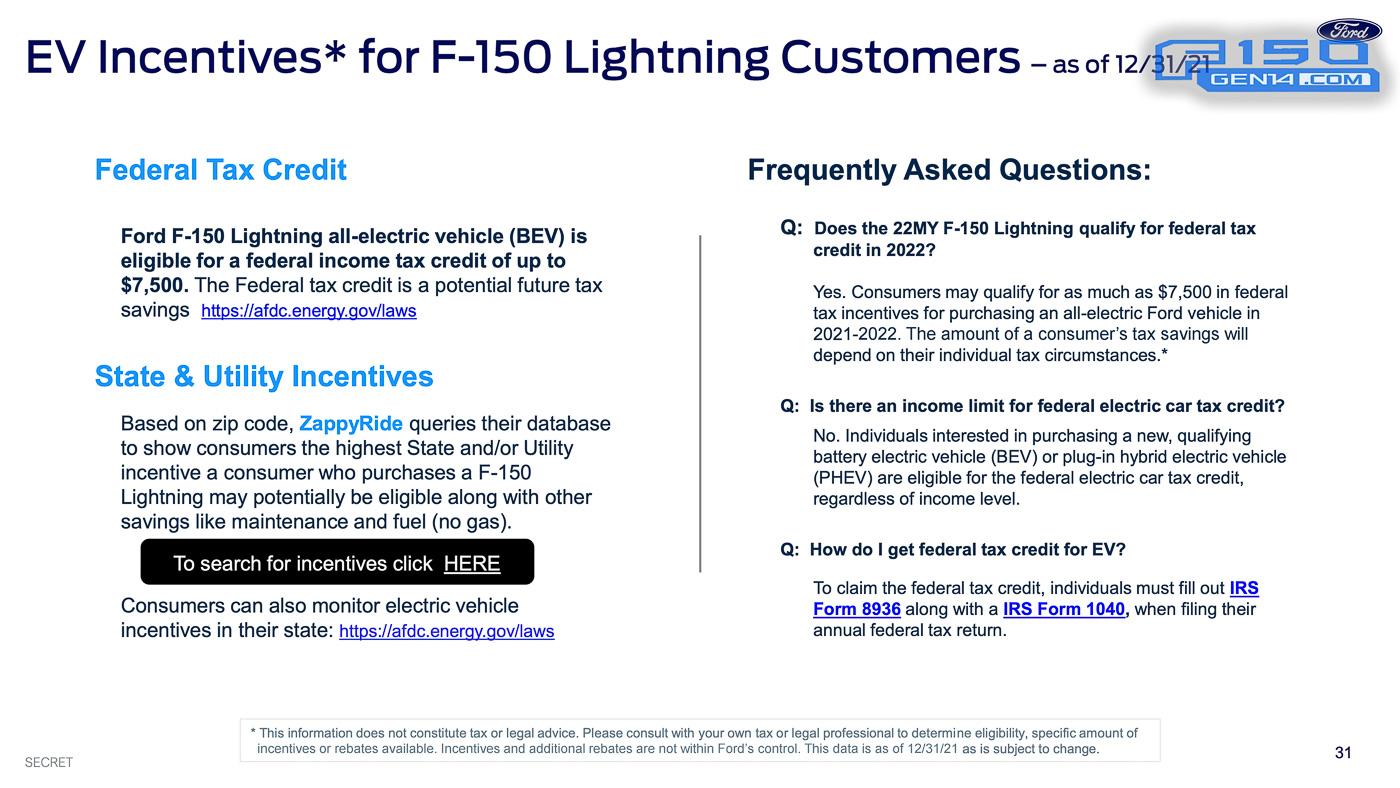 EV Incentives* for F-150 Lightning Customers – as of 12/31/21

Ford
F150
GEN14.COM

Federal Tax Credit

Ford F-150 Lightning all-electric vehicle (BEV) is eligible for a federal income tax credit of up to $7,500. The Federal tax credit is a potential future tax savings https://afdc.energy.gov/laws

State & Utility Incentives

Based on zip code, ZappyRide queries their database to show consumers the highest State and/or Utility incentive a consumer who purchases a F-150 Lightning may potentially be eligible along with other savings like maintenance and fuel (no gas).

To search for incentives click HERE

Consumers can also monitor electric vehicle incentives in their state: https://afdc.energy.gov/laws

Frequently Asked Questions:

Q: Does the 22MY F-150 Lightning qualify for federal tax credit in 2022?

Yes. Consumers may qualify for as much as $7,500 in federal tax incentives for purchasing an all-electric Ford vehicle in 2021-2022. The amount of a consumer's tax savings will depend on their individual tax circumstances.*

Q: Is there an income limit for federal electric car tax credit?

No. Individuals interested in purchasing a new, qualifying battery electric vehicle (BEV) or plug-in hybrid electric vehicle (PHEV) are eligible for the federal electric car tax credit, regardless of income level.

Q: How do I get federal tax credit for EV?

To claim the federal tax credit, individuals must fill out IRS Form 8936 along with a IRS Form 1040, when filing their annual federal tax return.

* This information does not constitute tax or legal advice. Please consult with your own tax or legal professional to determine eligibility, specific amount of incentives or rebates available. Incentives and additional rebates are not within Ford's control. This data is as of 12/31/21 as is subject to change.

SECRET

31